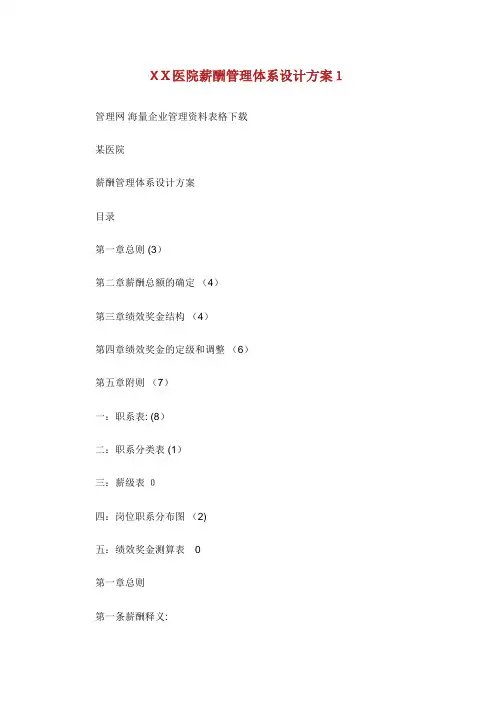 XX医院薪酬管理体系设计方案1

管理网 海量企业管理资料表格下载

某医院

薪酬管理体系设计方案

目录

第一章总则 (3)

第二章薪酬总额的确定 （4）

第三章绩效奖金结构 （4）

第四章绩效奖金的定级和调整 （6）

第五章附则 （7）

一：职系表: (8)

二：职系分类表 (1)

三：薪级表 0

四：岗位职系分布图 （2)

五：绩效奖金测算表 0

第一章总则

第一条薪酬释义: